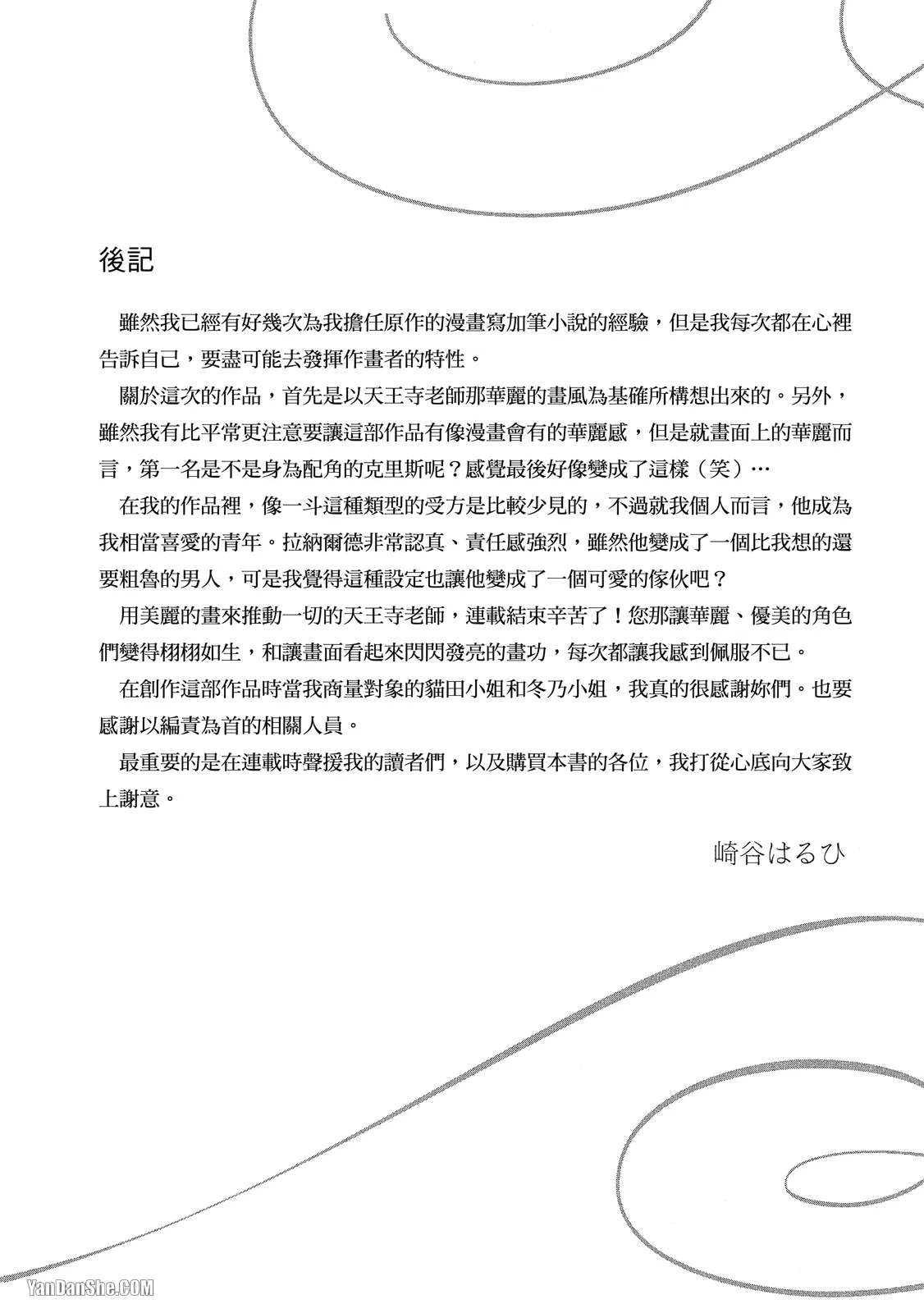 後記

雖然我已經有好幾次為我擔任原作的漫畫寫加筆小說的經驗，但是我每次都在心裡告訴自己，要盡可能去發揮作畫者的特性。

關於這次的作品，首先是以天王寺老師那華麗的畫風為基礎所構想出來的。另外，雖然我有比平常更注意要讓這部作品有像漫畫會有的華麗感，但是就畫面上的華麗而言，第一名是不是身為配角的克里斯呢？感覺最後好像變成了這樣（笑）…

在我的作品裡，像一斗這種類型的受方是比較少見的，不過就我個人而言，他成為我相當喜愛的青年。拉納爾德非常認真、責任感強烈，雖然他變成了一個比我想的還要粗魯的男人，可是我覺得這種設定也讓他變成了一個可愛的傢伙吧？

用美麗的畫來推動一切的天王寺老師，連載結束辛苦了！您那讓華麗、優美的角色們變得栩栩如生，和讓畫面看起來閃閃發亮的畫功，每次都讓我感到佩服不已。

在創作這部作品時當我商量對象的貓田小姐和冬乃小姐，我真的很感謝妳們。也要感謝以編責為首的相關人員。

最重要的是在連載時聲援我的讀者們，以及購買本書的各位，我打從心底向大家致上謝意。

崎谷はるひ

YanDanShe.COM